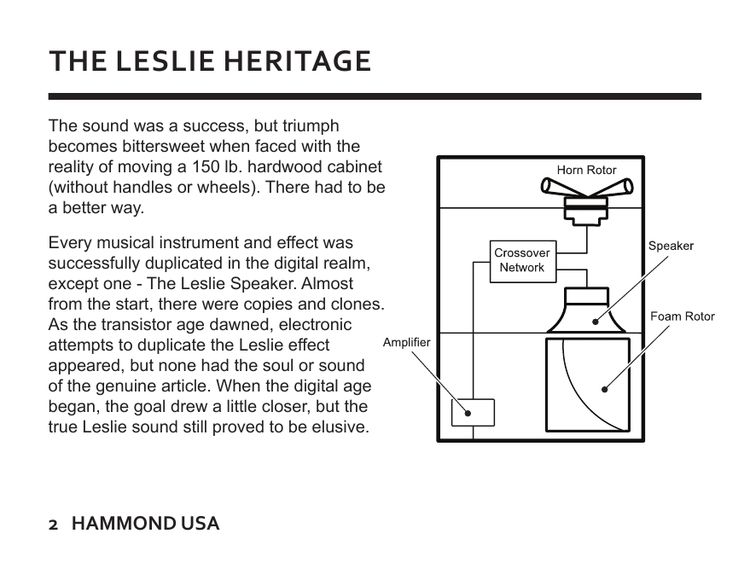 THE LESLIE HERITAGE

The sound was a success, but triumph becomes bittersweet when faced with the reality of moving a 150 lb. hardwood cabinet (without handles or wheels). There had to be a better way.

Every musical instrument and effect was successfully duplicated in the digital realm, except one - The Leslie Speaker. Almost from the start, there were copies and clones. As the transistor age dawned, electronic attempts to duplicate the Leslie effect appeared, but none had the soul or sound of the genuine article. When the digital age began, the goal drew a little closer, but the true Leslie sound still proved to be elusive.

Horn Rotor

Crossover Network

Speaker

Foam Rotor

Amplifier

2 HAMMOND USA